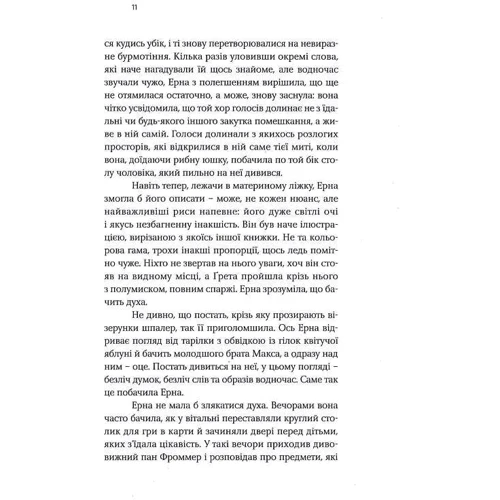 11

ся кудись убік, і ті знову перетворювалися на невиразне бурмотіння. Кілька разів уловивши окремі слова, які наче нагадували їй щось знайоме, але водночас звучали чужо, Ерна з полегшенням вирішила, що ще не отямилася остаточно, а може, знову заснула: вона чітко усвідомила, що той хор голосів долинає не з їдальні чи будь-якого іншого закутка помешкання, а живе в ній самій. Голоси долинали з якихось розлогих просторів, які відкрилися в ній саме тієї миті, коли вона, доїдаючи рибну юшку, побачила по той бік столу чоловіка, який пильно на неї дивився.

Навіть тепер, лежачи в материному ліжку, Ерна змогла б його описати – може, не кожен нюанс, але найважливіші риси напевне: його дуже світлі очі і якусь незбагненну інакшість. Він був наче ілюстрацією, вирізаною з якоїсь іншої книжки. Не та кольорова гама, трохи інакші пропорції, щось ледь помітно чуже. Ніхто не звертав на нього уваги, хоч він стояв на видному місці, а Ґрета пройшла крізь нього з полумиском, повним спаржі. Ерна зрозуміла, що бачить духа.

Не дивно, що постать, крізь яку прозирають візерунки шпалер, так її приголомшила. Ось Ерна відриває погляд від тарілки з обвідкою із гілок квітучої яблуні й бачить молодшого брата Макса, а одразу над ним – оце. Постать дивиться на неї, у цьому погляді – безліч думок, безліч слів та образів водночас. Саме так це побачила Ерна.

Ерна не мала б злякатися духа. Вечорами вона часто бачила, як у вітальні переставляли круглий столик для гри в карти й зачиняли двері перед дітьми, яких з'їдала цікавість. У такі вечори приходив дивовижний пан Фроммер і розповідав про предмети, які